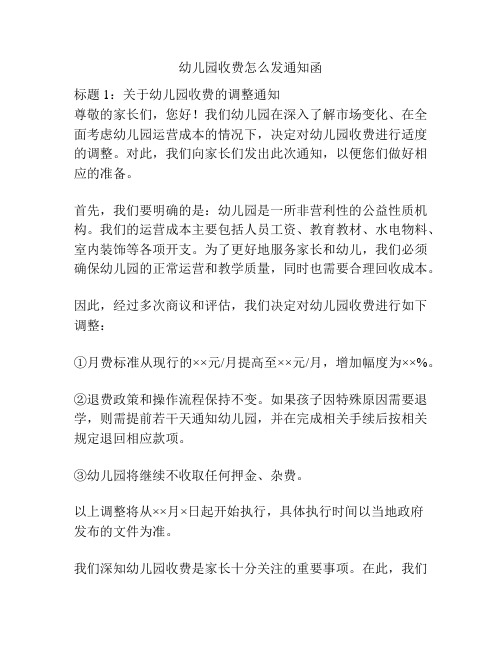 幼儿园收费怎么发通知函

标题 1：关于幼儿园收费的调整通知
尊敬的家长们，您好！我们幼儿园在深入了解市场变化、在全面考虑幼儿园运营成本的情况下，决定对幼儿园收费进行适度的调整。对此，我们向家长们发出此次通知，以便您们做好相应的准备。

首先，我们要明确的是：幼儿园是一所非营利性的公益性质机构。我们的运营成本主要包括人员工资、教育教材、水电物料、室内装饰等各项开支。为了更好地服务家长和幼儿，我们必须确保幼儿园的正常运营和教学质量，同时也需要合理回收成本。

因此，经过多次商议和评估，我们决定对幼儿园收费进行如下调整：

①月费标准从现行的××元/月提高至××元/月，增加幅度为××%。

②退费政策和操作流程保持不变。如果孩子因特殊原因需要退学，则需提前若干天通知幼儿园，并在完成相关手续后按相关规定退回相应款项。

③幼儿园将继续不收取任何押金、杂费。

以上调整将从××月×日起开始执行，具体执行时间以当地政府发布的文件为准。

我们深知幼儿园收费是家长十分关注的重要事项。在此，我们